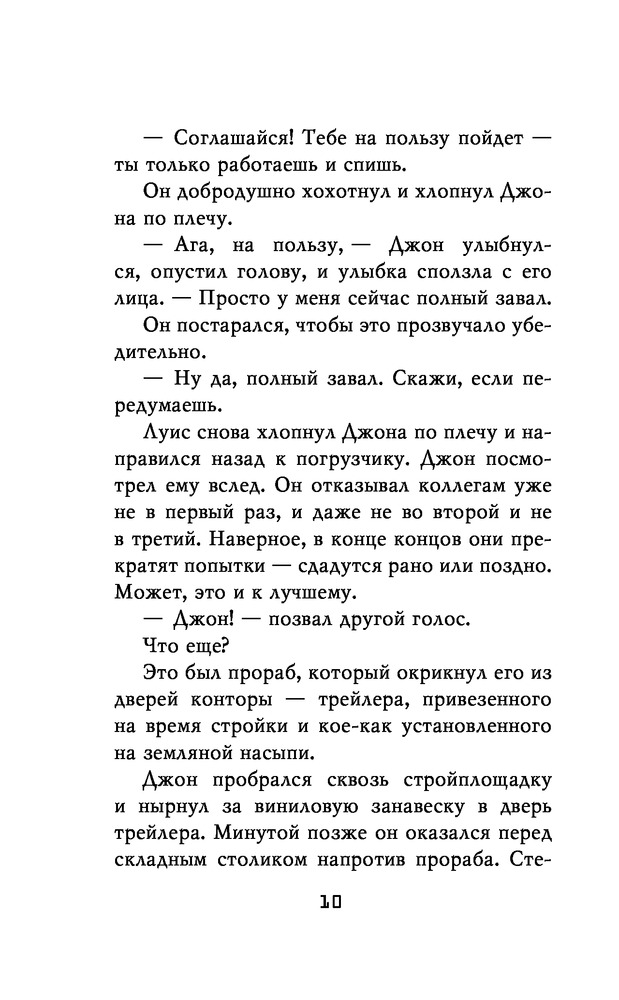 — Соглашайся! Тебе на пользу пойдет — ты только работаешь и спишь.

Он добродушно хохотнул и хлопнул Джона по плечу.

— Ага, на пользу, — Джон улыбнулся, опустил голову, и улыбка сползла с его лица. — Просто у меня сейчас полный завал.

Он постарался, чтобы это прозвучало убедительно.

— Ну да, полный завал. Скажи, если передумаешь.

Луис снова хлопнул Джона по плечу и направился назад к погрузчику. Джон посмотрел ему вслед. Он отказывал коллегам уже не в первый раз, и даже не во второй и не в третий. Наверное, в конце концов они прекратят попытки — сдадутся рано или поздно. Может, это и к лучшему.

— Джон! — позвал другой голос.

Что еще?

Это был прораб, который окрикнул его из дверей конторы — трейлера, привезенного на время стройки и кое-как установленного на земляной насыпи.

Джон пробрался сквозь стройплощадку и нырнул за виниловую занавеску в дверь трейлера. Минутой позже он оказался перед складным столиком напротив прораба. Сте-

10